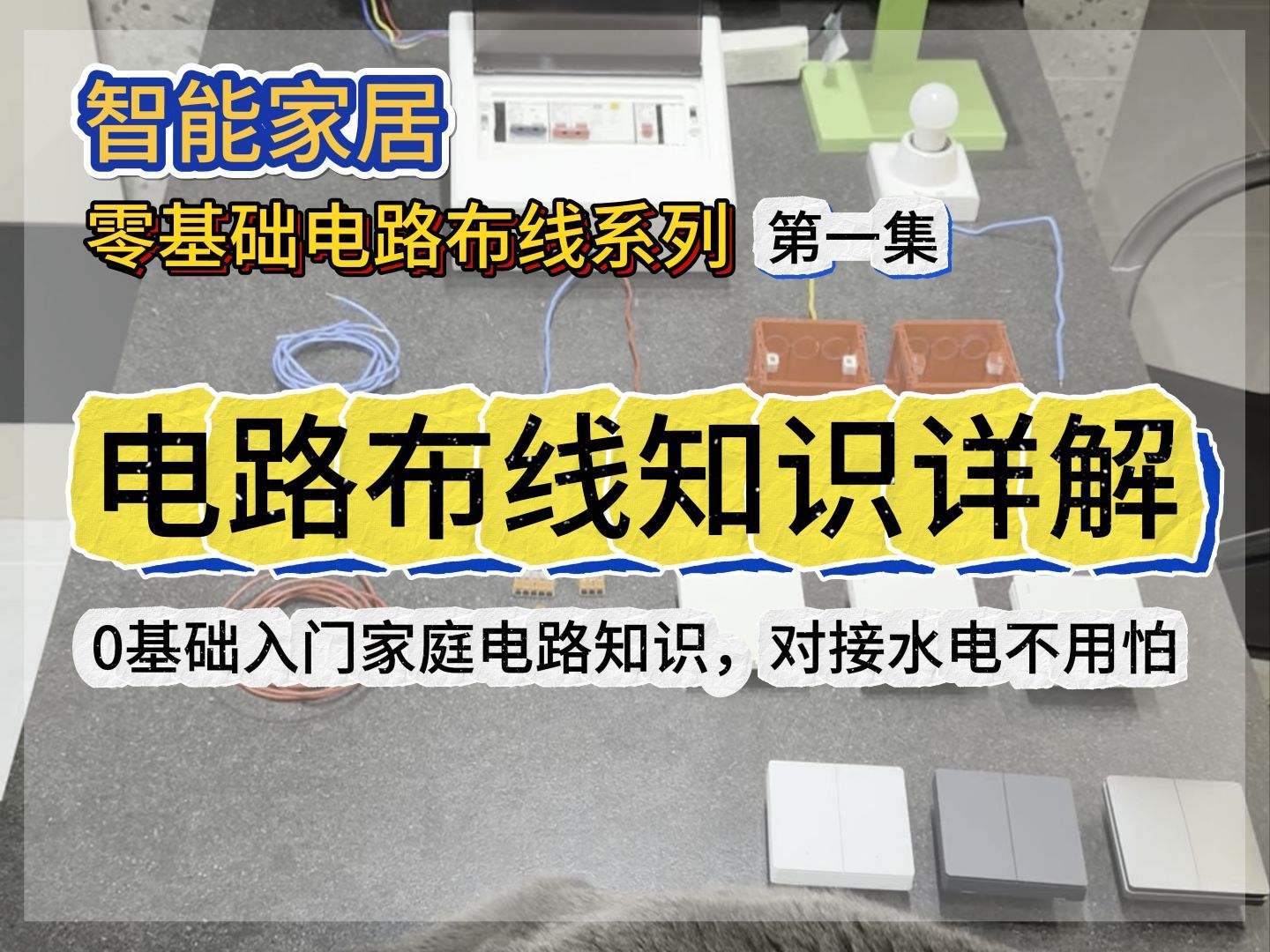 智能家居

零基础电路布线系列 第一集

电路布线知识详解

0基础入门家庭电路知识，对接水电不用怕